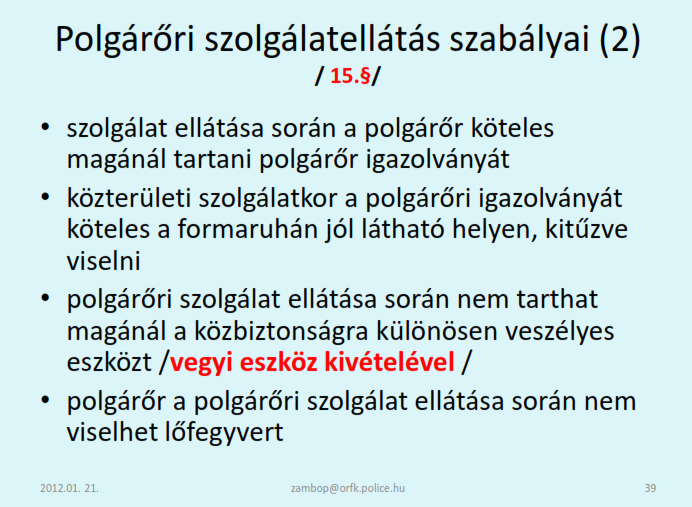 Polgárőri szolgálatellátás szabályai (2)
/ 15.§/

• szolgálat ellátása során a polgárőr köteles magánál tartani polgárőr igazolványát
• közterületi szolgálatkor a polgárőri igazolványát köteles a formaruhán jól látható helyen, kitűzve viselni
• polgárőri szolgálat ellátása során nem tarthat magánál a közbiztonságra különösen veszélyes eszközt /vegyi eszköz kivételével /
• polgárőr a polgárőri szolgálat ellátása során nem viselhet lőfegyvert

2012.01. 21.
zambop@orfk.police.hu
39